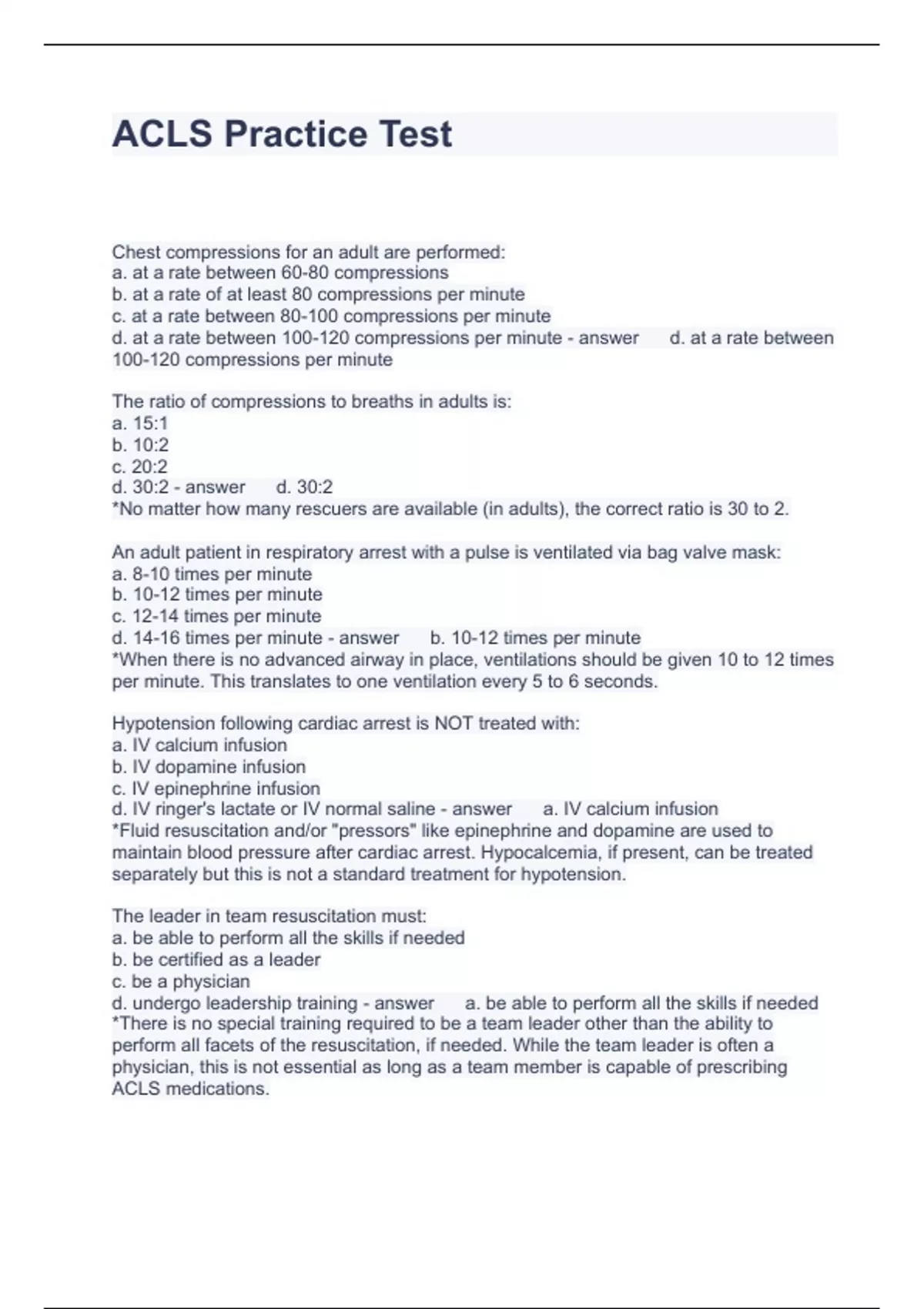 ACLS Practice Test

Chest compressions for an adult are performed:
a. at a rate between 60-80 compressions
b. at a rate of at least 80 compressions per minute
c. at a rate between 80-100 compressions per minute
d. at a rate between 100-120 compressions per minute - answer d. at a rate between 100-120 compressions per minute

The ratio of compressions to breaths in adults is:
a. 15:1
b. 10:2
c. 20:2
d. 30:2 - answer d. 30:2
*No matter how many rescuers are available (in adults), the correct ratio is 30 to 2.

An adult patient in respiratory arrest with a pulse is ventilated via bag valve mask:
a. 8-10 times per minute
b. 10-12 times per minute
c. 12-14 times per minute
d. 14-16 times per minute - answer b. 10-12 times per minute
*When there is no advanced airway in place, ventilations should be given 10 to 12 times per minute. This translates to one ventilation every 5 to 6 seconds.

Hypotension following cardiac arrest is NOT treated with:
a. IV calcium infusion
b. IV dopamine infusion
c. IV epinephrine infusion
d. IV ringer's lactate or IV normal saline - answer a. IV calcium infusion
*Fluid resuscitation and/or "pressors" like epinephrine and dopamine are used to maintain blood pressure after cardiac arrest. Hypocalcemia, if present, can be treated separately but this is not a standard treatment for hypotension.

The leader in team resuscitation must:
a. be able to perform all the skills if needed
b. be certified as a leader
c. be a physician
d. undergo leadership training - answer a. be able to perform all the skills if needed
*There is no special training required to be a team leader other than the ability to perform all facets of the resuscitation, if needed. While the team leader is often a physician, this is not essential as long as a team member is capable of prescribing ACLS medications.